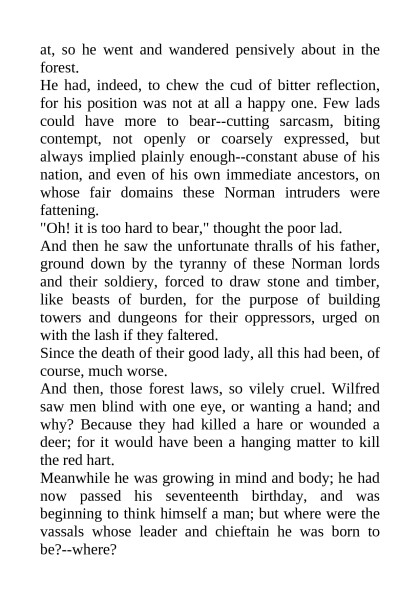 at, so he went and wandered pensively about in the forest.

He had, indeed, to chew the cud of bitter reflection, for his position was not at all a happy one. Few lads could have more to bear--cutting sarcasm, biting contempt, not openly or coarsely expressed, but always implied plainly enough--constant abuse of his nation, and even of his own immediate ancestors, on whose fair domains these Norman intruders were fattening.

"Oh! it is too hard to bear," thought the poor lad.

And then he saw the unfortunate thralls of his father, ground down by the tyranny of these Norman lords and their soldiery, forced to draw stone and timber, like beasts of burden, for the purpose of building towers and dungeons for their oppressors, urged on with the lash if they faltered.

Since the death of their good lady, all this had been, of course, much worse.

And then, those forest laws, so vilely cruel. Wilfred saw men blind with one eye, or wanting a hand; and why? Because they had killed a hare or wounded a deer; for it would have been a hanging matter to kill the red hart.

Meanwhile he was growing in mind and body; he had now passed his seventeenth birthday, and was beginning to think himself a man; but where were the vassals whose leader and chieftain he was born to be?--where?